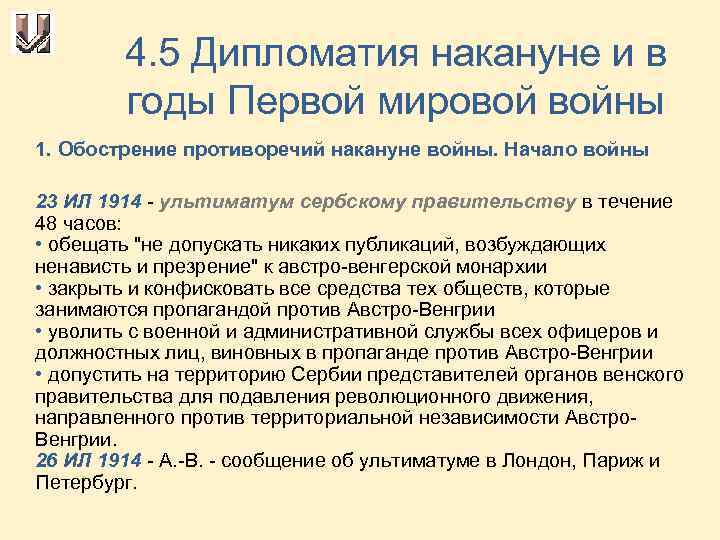 4.5 Дипломатия накануне и в годы Первой мировой войны

1. Обострение противоречий накануне войны. Начало войны

23 ИЛ 1914 - ультиматум сербскому правительству в течение 48 часов:
• обещать "не допускать никаких публикаций, возбуждающих ненависть и презрение" к австро-венгерской монархии
• закрыть и конфисковать все средства тех обществ, которые занимаются пропагандой против Австро-Венгрии
• уволить с военной и административной службы всех офицеров и должностных лиц, виновных в пропаганде против Австро-Венгрии
• допустить на территорию Сербии представителей органов венского правительства для подавления революционного движения, направленного против территориальной независимости Австро-Венгрии.
26 ИЛ 1914 - А.-В. - сообщение об ультиматуме в Лондон, Париж и Петербург.